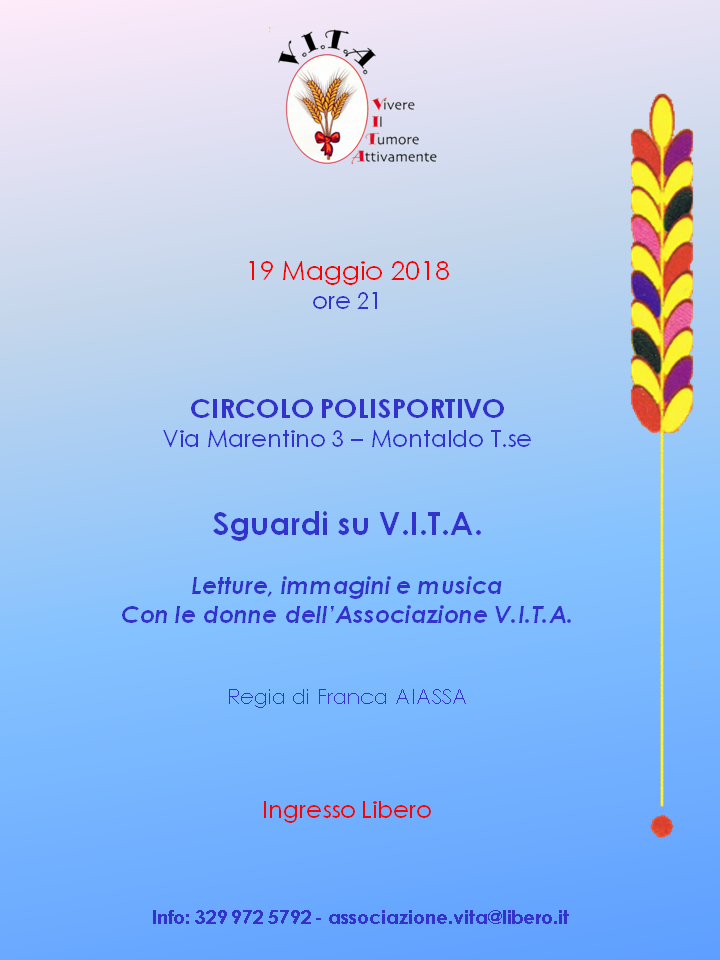 V.I.T.A.
Vivere
Il
Tumore
Attivamente

19 Maggio 2018
ore 21

CIRCOLO POLISPORTIVO
Via Marentino 3 – Montaldo T.se

Sguardi su V.I.T.A.

Letture, immagini e musica
Con le donne dell'Associazione V.I.T.A.

Regia di Franca AIASSA

Ingresso Libero

Info: 329 972 5792 - associazione.vita@libero.it